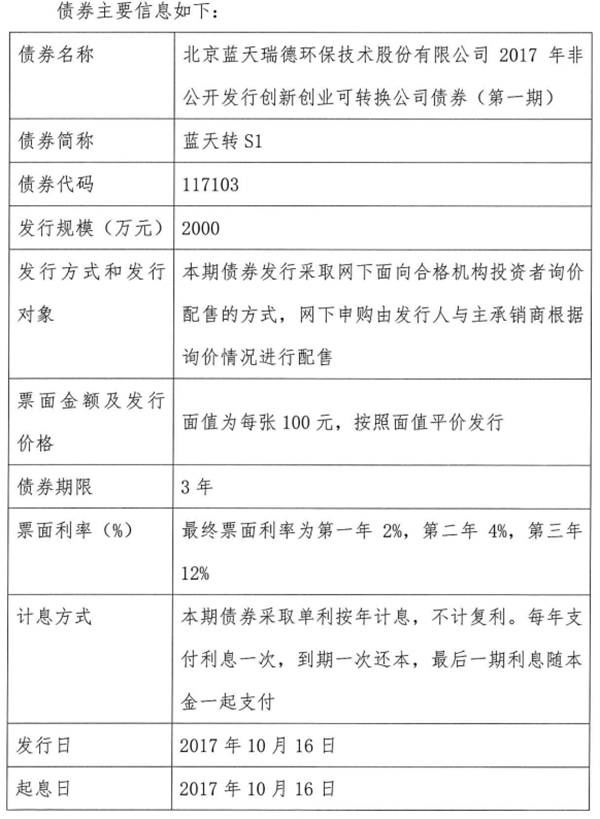 债券主要信息如下：

| 债券名称 | 北京蓝天瑞德环保技术股份有限公司2017年非公开发行创新创业可转换公司债券（第一期） |
|---|---|
| 债券简称 | 蓝天转S1 |
| 债券代码 | 117103 |
| 发行规模（万元） | 2000 |
| 发行方式和发行对象 | 本期债券发行采取网下面向合格机构投资者询价配售的方式，网下申购由发行人与主承销商根据询价情况进行配售 |
| 票面金额及发行价格 | 面值为每张100元，按照面值平价发行 |
| 债券期限 | 3年 |
| 票面利率（%） | 最终票面利率为第一年2%，第二年4%，第三年12% |
| 计息方式 | 本期债券采取单利按年计息，不计复利。每年支付利息一次，到期一次还本，最后一期利息随本金一起支付 |
| 发行日 | 2017年10月16日 |
| 起息日 | 2017年10月16日 |